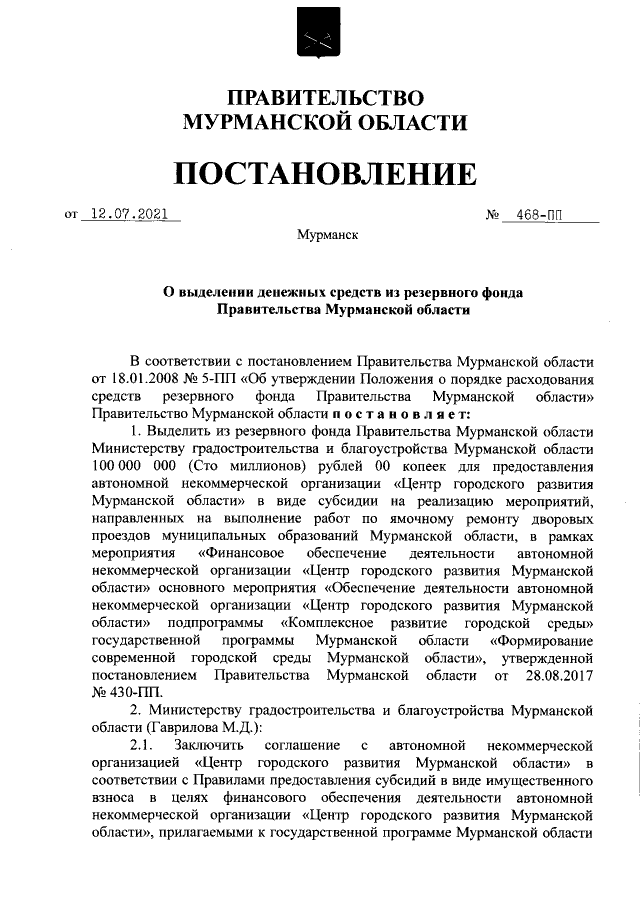 ПРАВИТЕЛЬСТВО
МУРМАНСКОЙ ОБЛАСТИ

ПОСТАНОВЛЕНИЕ

от 12.07.2021 № 468-ПП

Мурманск

О выделении денежных средств из резервного фонда Правительства Мурманской области

В соответствии с постановлением Правительства Мурманской области от 18.01.2008 № 5-ПП «Об утверждении Положения о порядке расходования средств резервного фонда Правительства Мурманской области» Правительство Мурманской области постановляет:

1. Выделить из резервного фонда Правительства Мурманской области Министерству градостроительства и благоустройства Мурманской области 100 000 000 (Сто миллионов) рублей 00 копеек для предоставления автономной некоммерческой организации «Центр городского развития Мурманской области» в виде субсидии на реализацию мероприятий, направленных на выполнение работ по ямочному ремонту дворовых проездов муниципальных образований Мурманской области, в рамках мероприятия «Финансовое обеспечение деятельности автономной некоммерческой организации «Центр городского развития Мурманской области» основного мероприятия «Обеспечение деятельности автономной некоммерческой организации «Центр городского развития Мурманской области» подпрограммы «Комплексное развитие городской среды» государственной программы Мурманской области «Формирование современной городской среды Мурманской области», утвержденной постановлением Правительства Мурманской области от 28.08.2017 № 430-ПП.

2. Министерству градостроительства и благоустройства Мурманской области (Гаврилова М.Д.):

2.1. Заключить соглашение с автономной некоммерческой организацией «Центр городского развития Мурманской области» в соответствии с Правилами предоставления субсидий в виде имущественного взноса в целях финансового обеспечения деятельности автономной некоммерческой организации «Центр городского развития Мурманской области», прилагаемыми к государственной программе Мурманской области